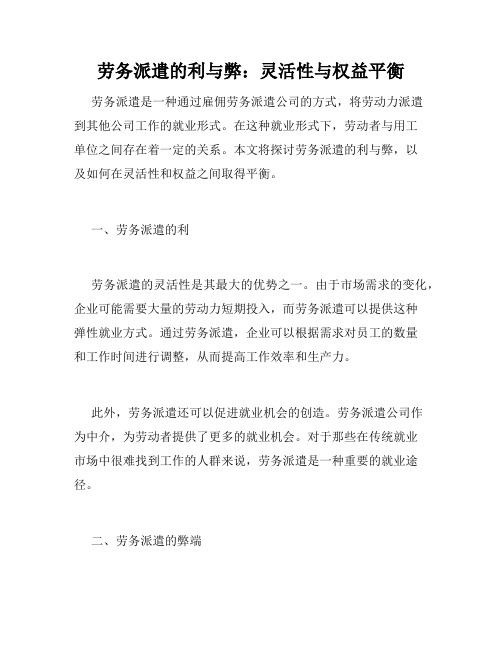 劳务派遣的利与弊：灵活性与权益平衡

劳务派遣是一种通过雇佣劳务派遣公司的方式，将劳动力派遣到其他公司工作的就业形式。在这种就业形式下，劳动者与用工单位之间存在着一定的关系。本文将探讨劳务派遣的利与弊，以及如何在灵活性和权益之间取得平衡。

一、劳务派遣的利

劳务派遣的灵活性是其最大的优势之一。由于市场需求的变化，企业可能需要大量的劳动力短期投入，而劳务派遣可以提供这种弹性就业方式。通过劳务派遣，企业可以根据需求对员工的数量和工作时间进行调整，从而提高工作效率和生产力。

此外，劳务派遣还可以促进就业机会的创造。劳务派遣公司作为中介，为劳动者提供了更多的就业机会。对于那些在传统就业市场中很难找到工作的人群来说，劳务派遣是一种重要的就业途径。

二、劳务派遣的弊端